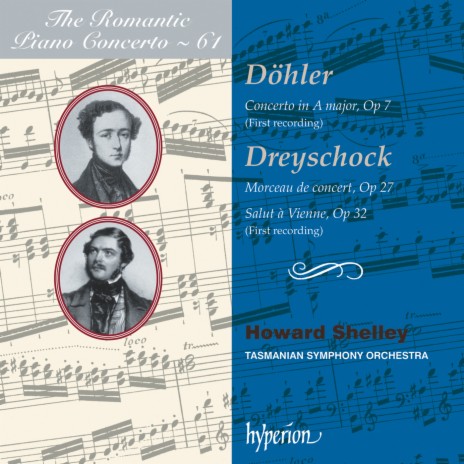 The Romantic Piano Concerto ~ 61

Döhler

Concerto in A major, Op 7
(First recording)

Dreyschock

Morceau de concert, Op 27

Salut à Vienne, Op 32
(First recording)

Howard Shelley

TASMANIAN SYMPHONY ORCHESTRA

hyperion